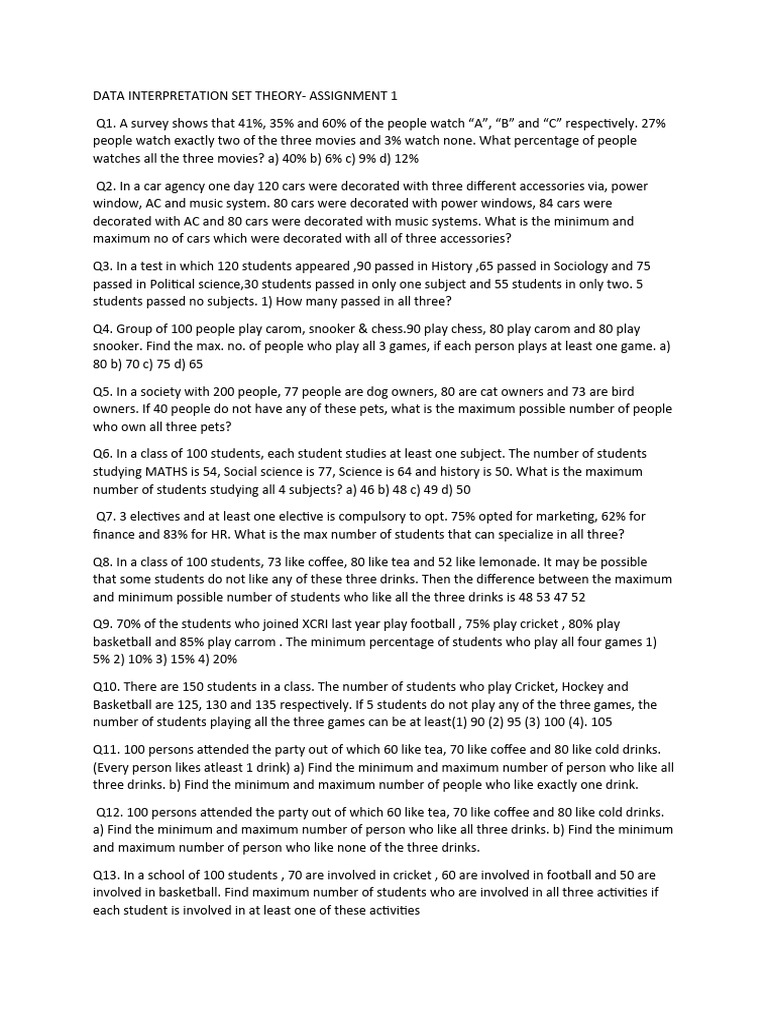 DATA INTERPRETATION SET THEORY- ASSIGNMENT 1

Q1. A survey shows that 41%, 35% and 60% of the people watch “A”, “B” and “C” respectively. 27% people watch exactly two of the three movies and 3% watch none. What percentage of people watches all the three movies? a) 40% b) 6% c) 9% d) 12%

Q2. In a car agency one day 120 cars were decorated with three different accessories via, power window, AC and music system. 80 cars were decorated with power windows, 84 cars were decorated with AC and 80 cars were decorated with music systems. What is the minimum and maximum no of cars which were decorated with all of three accessories?

Q3. In a test in which 120 students appeared ,90 passed in History ,65 passed in Sociology and 75 passed in Political science,30 students passed in only one subject and 55 students in only two. 5 students passed no subjects. 1) How many passed in all three?

Q4. Group of 100 people play carom, snooker & chess.90 play chess, 80 play carom and 80 play snooker. Find the max. no. of people who play all 3 games, if each person plays at least one game. a) 80 b) 70 c) 75 d) 65

Q5. In a society with 200 people, 77 people are dog owners, 80 are cat owners and 73 are bird owners. If 40 people do not have any of these pets, what is the maximum possible number of people who own all three pets?

Q6. In a class of 100 students, each student studies at least one subject. The number of students studying MATHS is 54, Social science is 77, Science is 64 and history is 50. What is the maximum number of students studying all 4 subjects? a) 46 b) 48 c) 49 d) 50

Q7. 3 electives and at least one elective is compulsory to opt. 75% opted for marketing, 62% for finance and 83% for HR. What is the max number of students that can specialize in all three?

Q8. In a class of 100 students, 73 like coffee, 80 like tea and 52 like lemonade. It may be possible that some students do not like any of these three drinks. Then the difference between the maximum and minimum possible number of students who like all the three drinks is 48 53 47 52

Q9. 70% of the students who joined XCRI last year play football , 75% play cricket , 80% play basketball and 85% play carrom . The minimum percentage of students who play all four games 1) 5% 2) 10% 3) 15% 4) 20%

Q10. There are 150 students in a class. The number of students who play Cricket, Hockey and Basketball are 125, 130 and 135 respectively. If 5 students do not play any of the three games, the number of students playing all the three games can be at least(1) 90 (2) 95 (3) 100 (4). 105

Q11. 100 persons attended the party out of which 60 like tea, 70 like coffee and 80 like cold drinks. (Every person likes atleast 1 drink) a) Find the minimum and maximum number of person who like all three drinks. b) Find the minimum and maximum number of people who like exactly one drink.

Q12. 100 persons attended the party out of which 60 like tea, 70 like coffee and 80 like cold drinks. a) Find the minimum and maximum number of person who like all three drinks. b) Find the minimum and maximum number of person who like none of the three drinks.

Q13. In a school of 100 students , 70 are involved in cricket , 60 are involved in football and 50 are involved in basketball. Find maximum number of students who are involved in all three activities if each student is involved in at least one of these activities